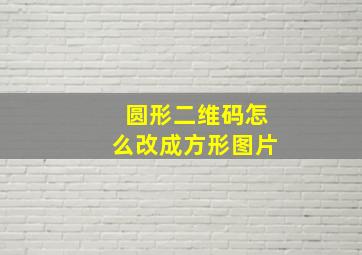 圆形二维码怎么改成方形图片